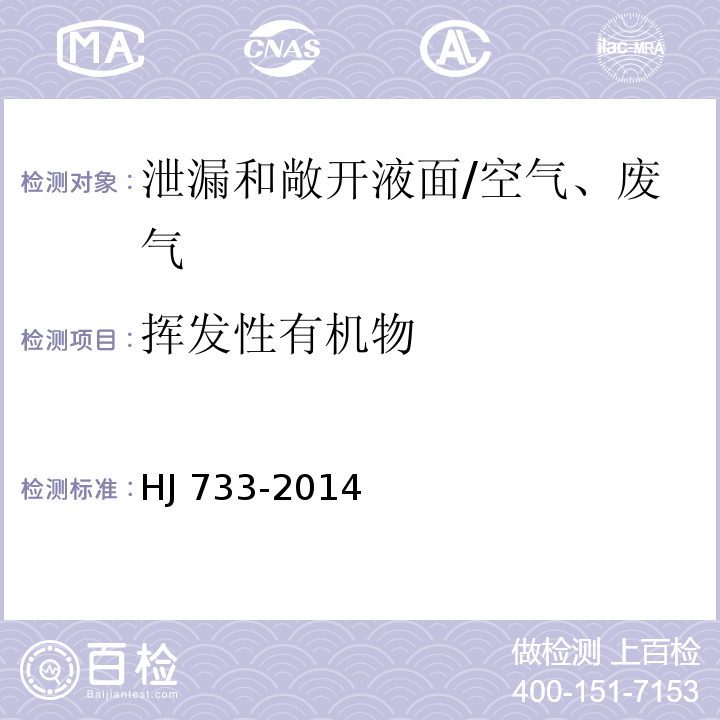 MA CNAS AL ilac-MRA

检测对象：泄漏和敞开液面/空气、废气

检测项目：挥发性有机物

检测标准：HJ 733-2014

百检 Baijiantest.com

做检测 上百检
400-151-7153